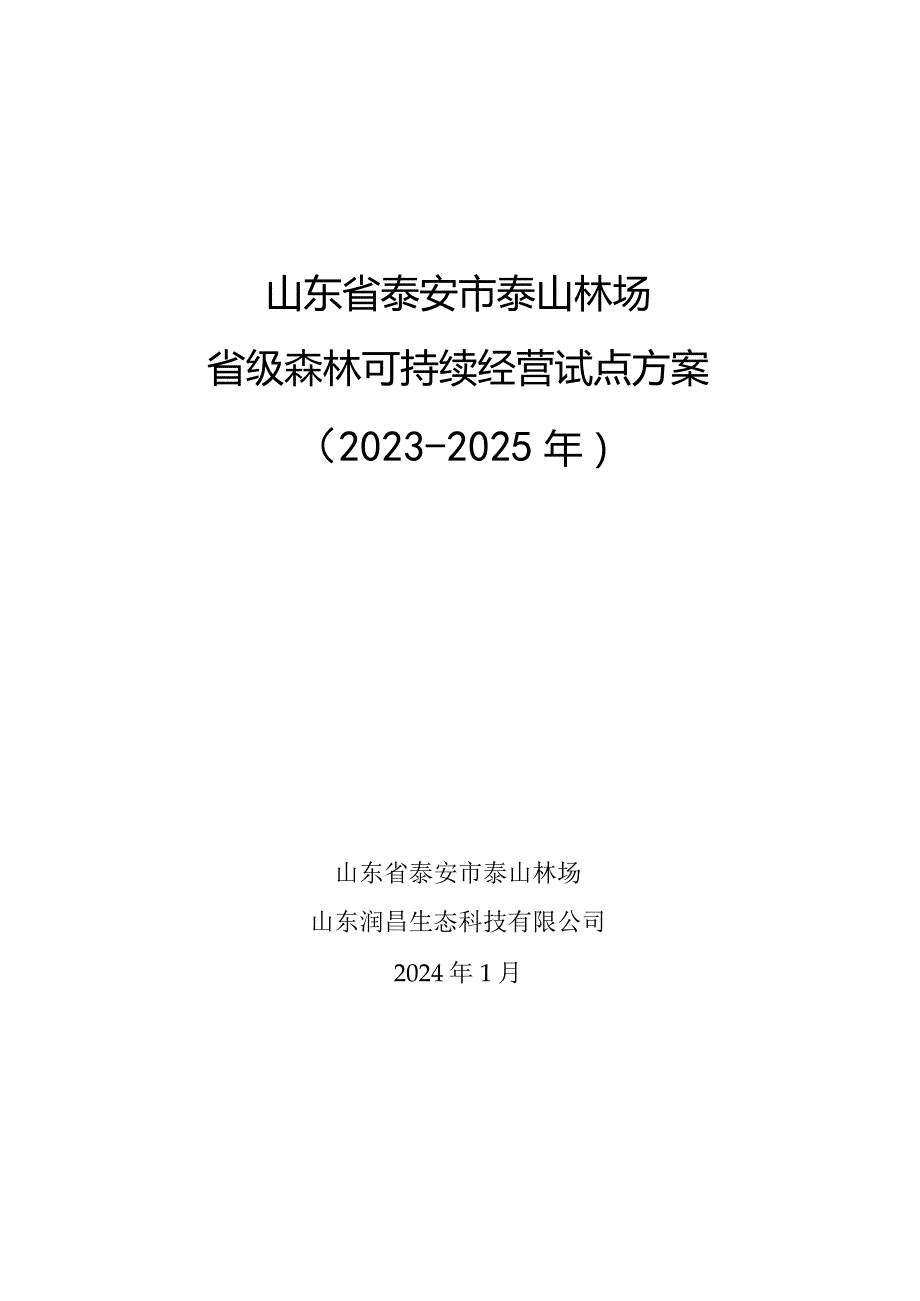 山东省泰安市泰山林场

省级森林可持续经营试点方案

（2023-2025年）

山东省泰安市泰山林场

山东润昌生态科技有限公司

2024年1月